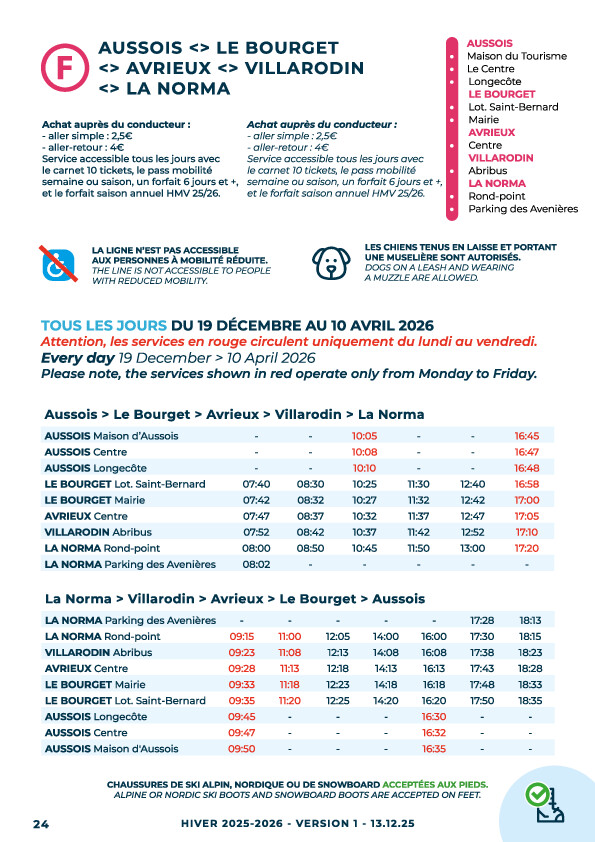 F

AUSSOIS <> LE BOURGET <> AVRIEUX <> VILLARODIN <> LA NORMA

Achat auprès du conducteur :
- aller simple : 2,5€
- aller-retour : 4€
Service accessible tous les jours avec le carnet 10 tickets, le pass mobilité semaine ou saison, un forfait 6 jours et +, et le forfait saison annuel HMV 25/26.

Achat auprès du conducteur :
- aller simple : 2,5€
- aller-retour : 4€
Service accessible tous les jours avec le carnet 10 tickets, le pass mobilité semaine ou saison, un forfait 6 jours et +, et le forfait saison annuel HMV 25/26.

AUSSOIS
Maison du Tourisme
Le Centre
Longecôte
LE BOURGET
Lot. Saint-Bernard
Mairie
AVRIEUX
Centre
VILLARODIN
Abribus
LA NORMA
Rond-point
Parking des Avenières

LA LIGNE N'EST PAS ACCESSIBLE AUX PERSONNES À MOBILITÉ RÉDUITE.
THE LINE IS NOT ACCESSIBLE TO PEOPLE WITH REDUCED MOBILITY.

LES CHIENS TENUS EN LAISSE ET PORTANT UNE MUSELIÈRE SONT AUTORISÉS.
DOGS ON A LEASH AND WEARING A MUZZLE ARE ALLOWED.

TOUS LES JOURS DU 19 DÉCEMBRE AU 10 AVRIL 2026
Attention, les services en rouge circulent uniquement du lundi au vendredi.
Every day 19 December > 10 April 2026
Please note, the services shown in red operate only from Monday to Friday.

Aussois > Le Bourget > Avrieux > Villarodin > La Norma

| | | | | | | |
|---|---|---|---|---|---|---|
| AUSSOIS Maison d'Aussois | - | - | 10:05 | - | - | 16:45 |
| AUSSOIS Centre | - | - | 10:08 | - | - | 16:47 |
| AUSSOIS Longecôte | - | - | 10:10 | - | - | 16:48 |
| LE BOURGET Lot. Saint-Bernard | 07:40 | 08:30 | 10:25 | 11:30 | 12:40 | 16:58 |
| LE BOURGET Mairie | 07:42 | 08:32 | 10:27 | 11:32 | 12:42 | 17:00 |
| AVRIEUX Centre | 07:47 | 08:37 | 10:32 | 11:37 | 12:47 | 17:05 |
| VILLARODIN Abribus | 07:52 | 08:42 | 10:37 | 11:42 | 12:52 | 17:10 |
| LA NORMA Rond-point | 08:00 | 08:50 | 10:45 | 11:50 | 13:00 | 17:20 |
| LA NORMA Parking des Avenières | 08:02 | - | - | - | - | - |

La Norma > Villarodin > Avrieux > Le Bourget > Aussois

| | | | | | | | |
|---|---|---|---|---|---|---|---|
| LA NORMA Parking des Avenières | - | - | - | - | - | 17:28 | 18:13 |
| LA NORMA Rond-point | 09:15 | 11:00 | 12:05 | 14:00 | 16:00 | 17:30 | 18:15 |
| VILLARODIN Abribus | 09:23 | 11:08 | 12:13 | 14:08 | 16:08 | 17:38 | 18:23 |
| AVRIEUX Centre | 09:28 | 11:13 | 12:18 | 14:13 | 16:13 | 17:43 | 18:28 |
| LE BOURGET Mairie | 09:33 | 11:18 | 12:23 | 14:18 | 16:18 | 17:48 | 18:33 |
| LE BOURGET Lot. Saint-Bernard | 09:35 | 11:20 | 12:25 | 14:20 | 16:20 | 17:50 | 18:35 |
| AUSSOIS Longecôte | 09:45 | - | - | - | 16:30 | - | - |
| AUSSOIS Centre | 09:47 | - | - | - | 16:32 | - | - |
| AUSSOIS Maison d'Aussois | 09:50 | - | - | - | 16:35 | - | - |

CHAUSSURES DE SKI ALPIN, NORDIQUE OU DE SNOWBOARD ACCEPTÉES AUX PIEDS.
ALPINE OR NORDIC SKI BOOTS AND SNOWBOARD BOOTS ARE ACCEPTED ON FEET.

24 HIVER 2025-2026 - VERSION 1 - 13.12.25